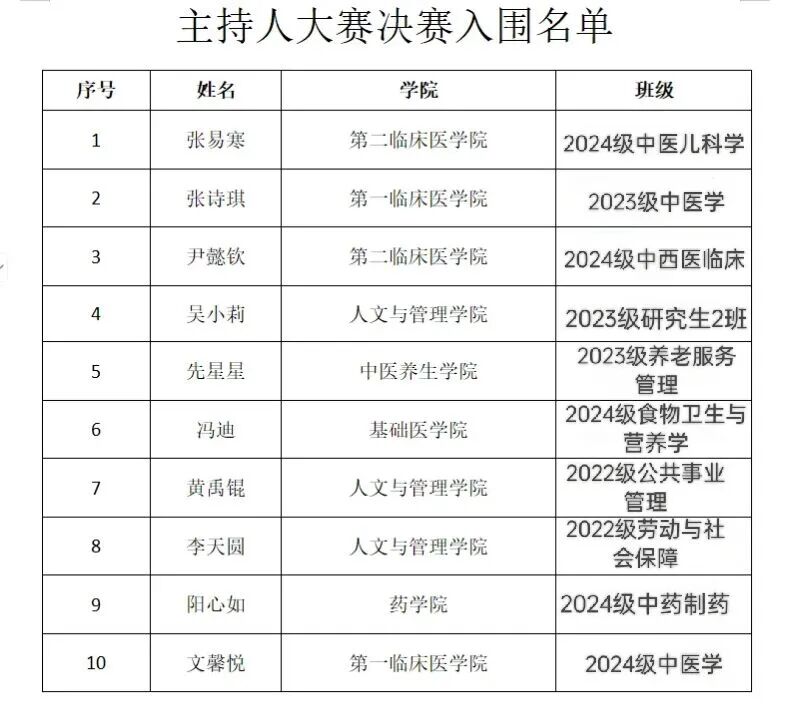 主持人大赛决赛入围名单

| 序号 | 姓名 | 学院 | 班级 |
|---|---|---|---|
| 1 | 张易寒 | 第二临床医学院 | 2024级中医儿科学 |
| 2 | 张诗琪 | 第一临床医学院 | 2023级中医学 |
| 3 | 尹懿钦 | 第二临床医学院 | 2024级中西医临床 |
| 4 | 吴小莉 | 人文与管理学院 | 2023级研究生2班 |
| 5 | 先星星 | 中医养生学院 | 2023级养老服务管理 |
| 6 | 冯迪 | 基础医学院 | 2024级食物卫生与营养学 |
| 7 | 黄禹锟 | 人文与管理学院 | 2022级公共事业管理 |
| 8 | 李天圆 | 人文与管理学院 | 2022级劳动与社会保障 |
| 9 | 阳心如 | 药学院 | 2024级中药制药 |
| 10 | 文馨悦 | 第一临床医学院 | 2024级中医学 |